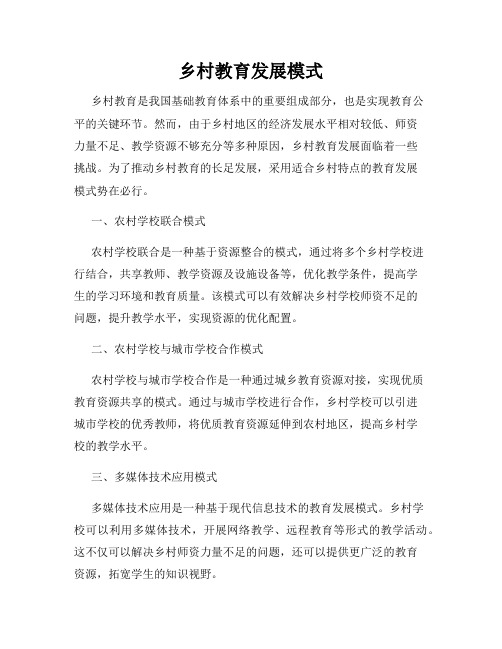 乡村教育发展模式

乡村教育是我国基础教育体系中的重要组成部分，也是实现教育公平的关键环节。然而，由于乡村地区的经济发展水平相对较低、师资力量不足、教学资源不够充分等多种原因，乡村教育发展面临着一些挑战。为了推动乡村教育的长足发展，采用适合乡村特点的教育发展模式势在必行。

一、农村学校联合模式

农村学校联合是一种基于资源整合的模式，通过将多个乡村学校进行结合，共享教师、教学资源及设施设备等，优化教学条件，提高学生的学习环境和教育质量。该模式可以有效解决乡村学校师资不足的问题，提升教学水平，实现资源的优化配置。

二、农村学校与城市学校合作模式

农村学校与城市学校合作是一种通过城乡教育资源对接，实现优质教育资源共享的模式。通过与城市学校进行合作，乡村学校可以引进城市学校的优秀教师，将优质教育资源延伸到农村地区，提高乡村学校的教学水平。

三、多媒体技术应用模式

多媒体技术应用是一种基于现代信息技术的教育发展模式。乡村学校可以利用多媒体技术，开展网络教学、远程教育等形式的教学活动。这不仅可以解决乡村师资力量不足的问题，还可以提供更广泛的教育资源，拓宽学生的知识视野。